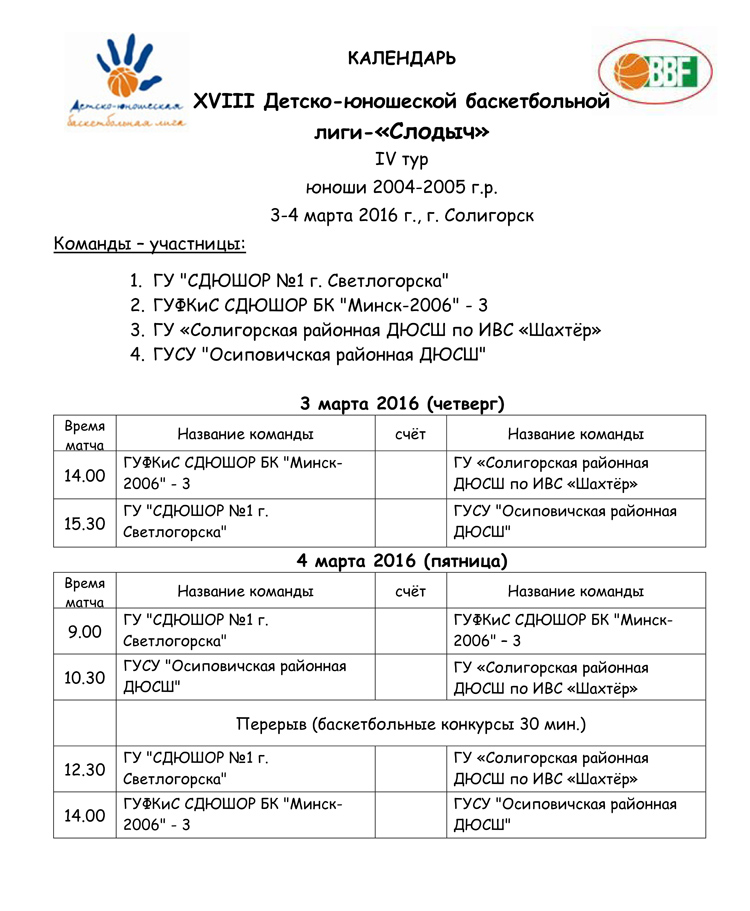 Детско-юношеская баскетбольная лига

BBF

КАЛЕНДАРЬ

XVIII Детско-юношеской баскетбольной лиги-«Слодыч»

IV тур

юноши 2004-2005 г.р.

3-4 марта 2016 г., г. Солигорск

Команды – участницы:

1. ГУ "СДЮШОР №1 г. Светлогорска"
2. ГУФКиС СДЮШОР БК "Минск-2006" - 3
3. ГУ «Солигорская районная ДЮСШ по ИВС «Шахтёр»
4. ГУСУ "Осиповичская районная ДЮСШ"

3 марта 2016 (четверг)

| Время матча | Название команды | счёт | Название команды |
|---|---|---|---|
| 14.00 | ГУФКиС СДЮШОР БК "Минск-2006" - 3 | | ГУ «Солигорская районная ДЮСШ по ИВС «Шахтёр» |
| 15.30 | ГУ "СДЮШОР №1 г. Светлогорска" | | ГУСУ "Осиповичская районная ДЮСШ" |

4 марта 2016 (пятница)

| Время матча | Название команды | счёт | Название команды |
|---|---|---|---|
| 9.00 | ГУ "СДЮШОР №1 г. Светлогорска" | | ГУФКиС СДЮШОР БК "Минск-2006" – 3 |
| 10.30 | ГУСУ "Осиповичская районная ДЮСШ" | | ГУ «Солигорская районная ДЮСШ по ИВС «Шахтёр» |
| | Перерыв (баскетбольные конкурсы 30 мин.) | | |
| 12.30 | ГУ "СДЮШОР №1 г. Светлогорска" | | ГУ «Солигорская районная ДЮСШ по ИВС «Шахтёр» |
| 14.00 | ГУФКиС СДЮШОР БК "Минск-2006" - 3 | | ГУСУ "Осиповичская районная ДЮСШ" |